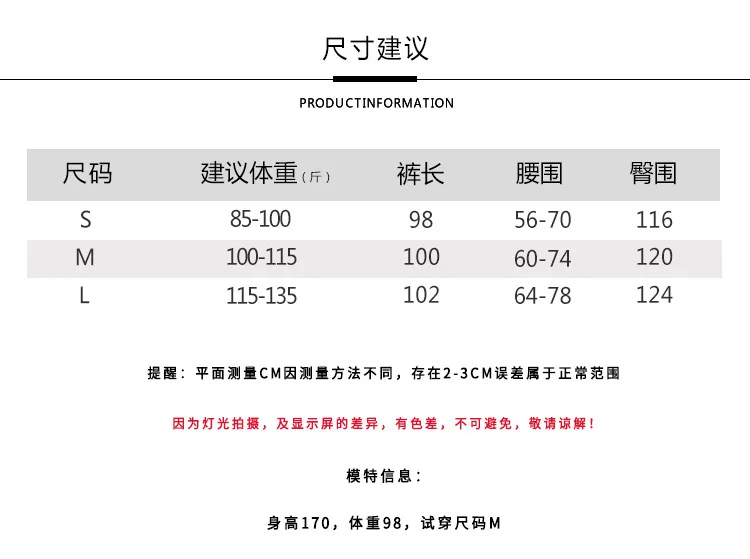 尺寸建议

PRODUCTINFORMATION

| 尺码 | 建议体重(斤) | 裤长 | 腰围 | 臀围 |
|---|---|---|---|---|
| S | 85-100 | 98 | 56-70 | 116 |
| M | 100-115 | 100 | 60-74 | 120 |
| L | 115-135 | 102 | 64-78 | 124 |

提醒：平面测量CM因测量方法不同，存在2-3CM误差属于正常范围

因为灯光拍摄，及显示屏的差异，有色差，不可避免，敬请谅解！

模特信息：

身高170，体重98，试穿尺码M